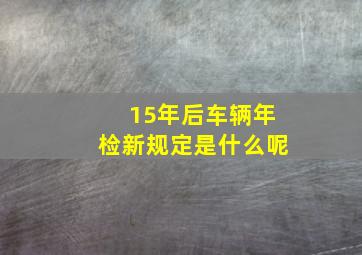 15年后车辆年检新规定是什么呢